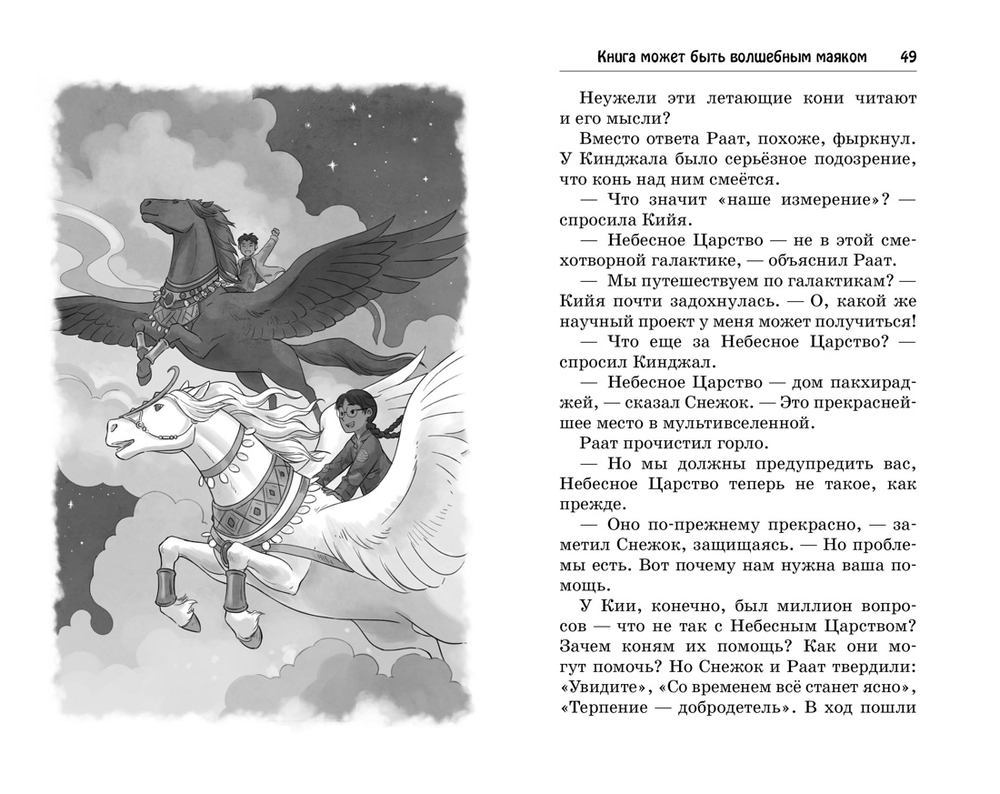 Книга может быть волшебным маяком 49

Неужели эти летающие кони читают и его мысли?

Вместо ответа Раат, похоже, фыркнул. У Кинджала было серьёзное подозрение, что конь над ним смеётся.

— Что значит «наше измерение»? — спросила Кийя.

— Небесное Царство — не в этой смехотворной галактике, — объяснил Раат.

— Мы путешествуем по галактикам? — Кийя почти задохнулась. — О, какой же научный проект у меня может получиться!

— Что еще за Небесное Царство? — спросил Кинджал.

— Небесное Царство — дом пакхираджей, — сказал Снежок. — Это прекраснейшее место в мультивселенной.

Раат прочистил горло.

— Но мы должны предупредить вас, Небесное Царство теперь не такое, как прежде.

— Оно по-прежнему прекрасно, — заметил Снежок, защищаясь. — Но проблемы есть. Вот почему нам нужна ваша помощь.

У Кии, конечно, был миллион вопросов — что не так с Небесным Царством? Зачем коням их помощь? Как они могут помочь? Но Снежок и Раат твердили: «Увидите», «Со временем всё станет ясно», «Терпение — добродетель». В ход пошли